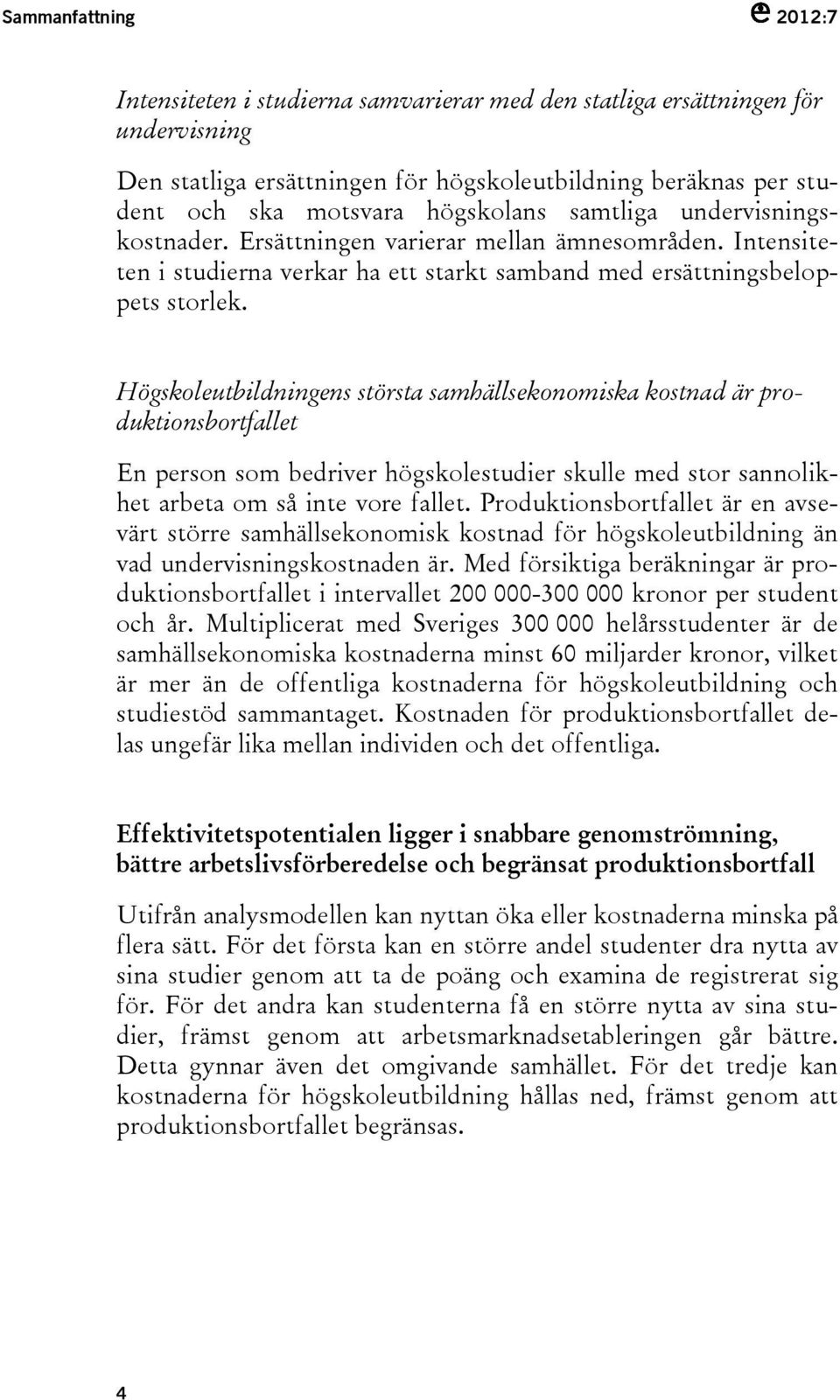 Sammanfattning 2012:7

Intensiteten i studierna samvarierar med den statliga ersättningen för undervisning

Den statliga ersättningen för högskoleutbildning beräknas per student och ska motsvara högskolans samtliga undervisningskostnader. Ersättningen varierar mellan ämnesområden. Intensiteten i studierna verkar ha ett starkt samband med ersättningsbeloppets storlek.

Högskoleutbildningens största samhällsekonomiska kostnad är produktionsbortfallet

En person som bedriver högskolestudier skulle med stor sannolikhet arbeta om så inte vore fallet. Produktionsbortfallet är en avsevärt större samhällsekonomisk kostnad för högskoleutbildning än vad undervisningskostnaden är. Med försiktiga beräkningar är produktionsbortfallet i intervallet 200 000-300 000 kronor per student och år. Multiplicerat med Sveriges 300 000 helårsstudenter är de samhällsekonomiska kostnaderna minst 60 miljarder kronor, vilket är mer än de offentliga kostnaderna för högskoleutbildning och studiestöd sammantaget. Kostnaden för produktionsbortfallet delas ungefär lika mellan individen och det offentliga.

Effektivitetspotentialen ligger i snabbare genomströmning, bättre arbetslivsförberedelse och begränsat produktionsbortfall

Utifrån analysmodellen kan nyttan öka eller kostnaderna minska på flera sätt. För det första kan en större andel studenter dra nytta av sina studier genom att ta de poäng och examina de registrerat sig för. För det andra kan studenterna få en större nytta av sina studier, främst genom att arbetsmarknadsetableringen går bättre. Detta gynnar även det omgivande samhället. För det tredje kan kostnaderna för högskoleutbildning hållas ned, främst genom att produktionsbortfallet begränsas.

4